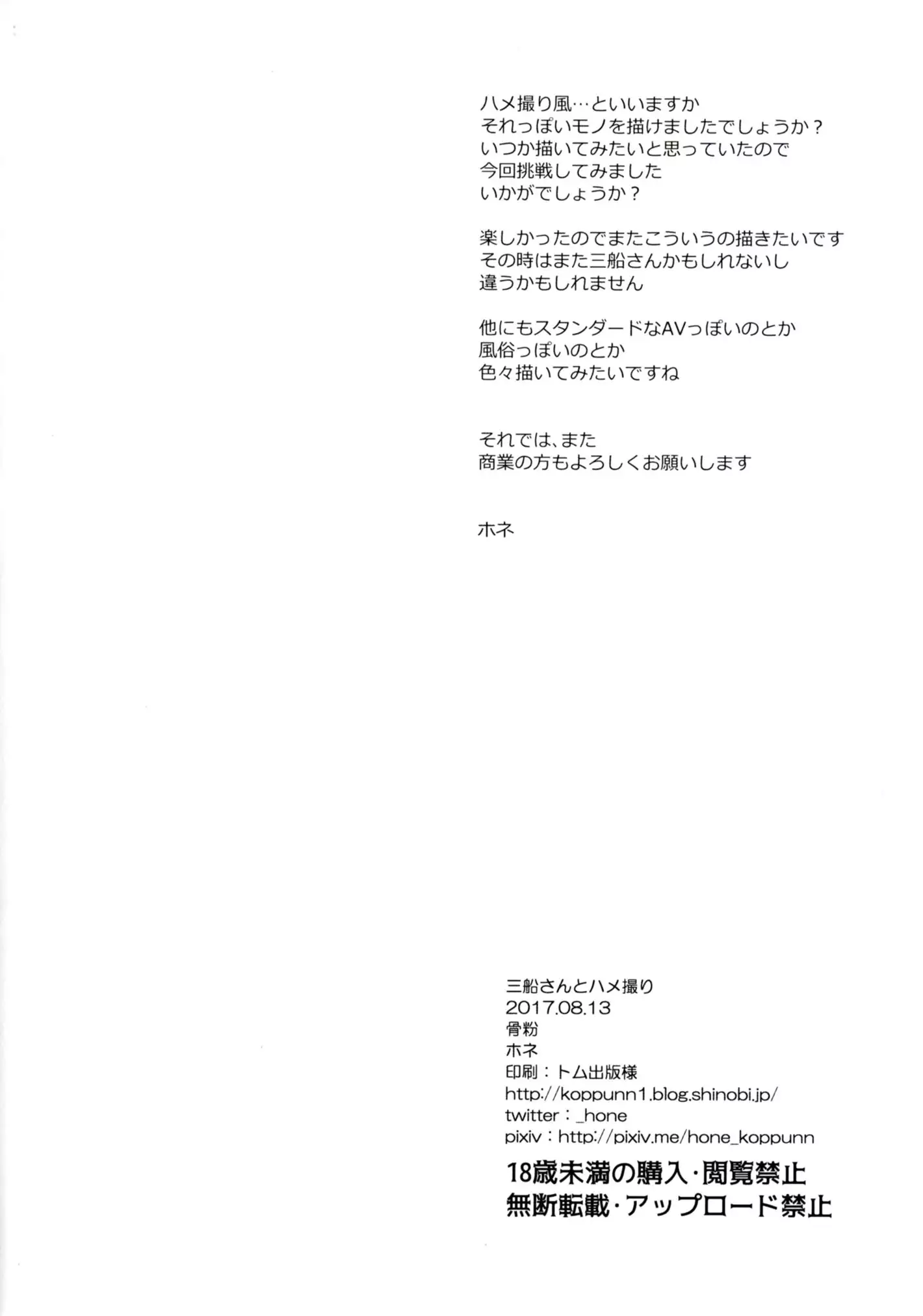 ハメ撮り風…といいますか
それっぽいモノを描けましたでしょうか？
いつか描いてみたいと思っていたので
今回挑戦してみました
いかがでしょうか？

楽しかったのでまたこういうの描きたいです
その時はまた三船さんかもしれないし
違うかもしれません

他にもスタンダードなAVっぽいのとか
風俗っぽいのとか
色々描いてみたいですね

それでは、また
商業の方もよろしくお願いします

ホネ

三船さんとハメ撮り
2017.08.13
骨粉
ホネ
印刷：トム出版様
http://koppunn1.blog.shinobi.jp/
twitter：_hone
pixiv：http://pixiv.me/hone_koppunn
18歳未満の購入・閲覧禁止
無断転載・アップロード禁止